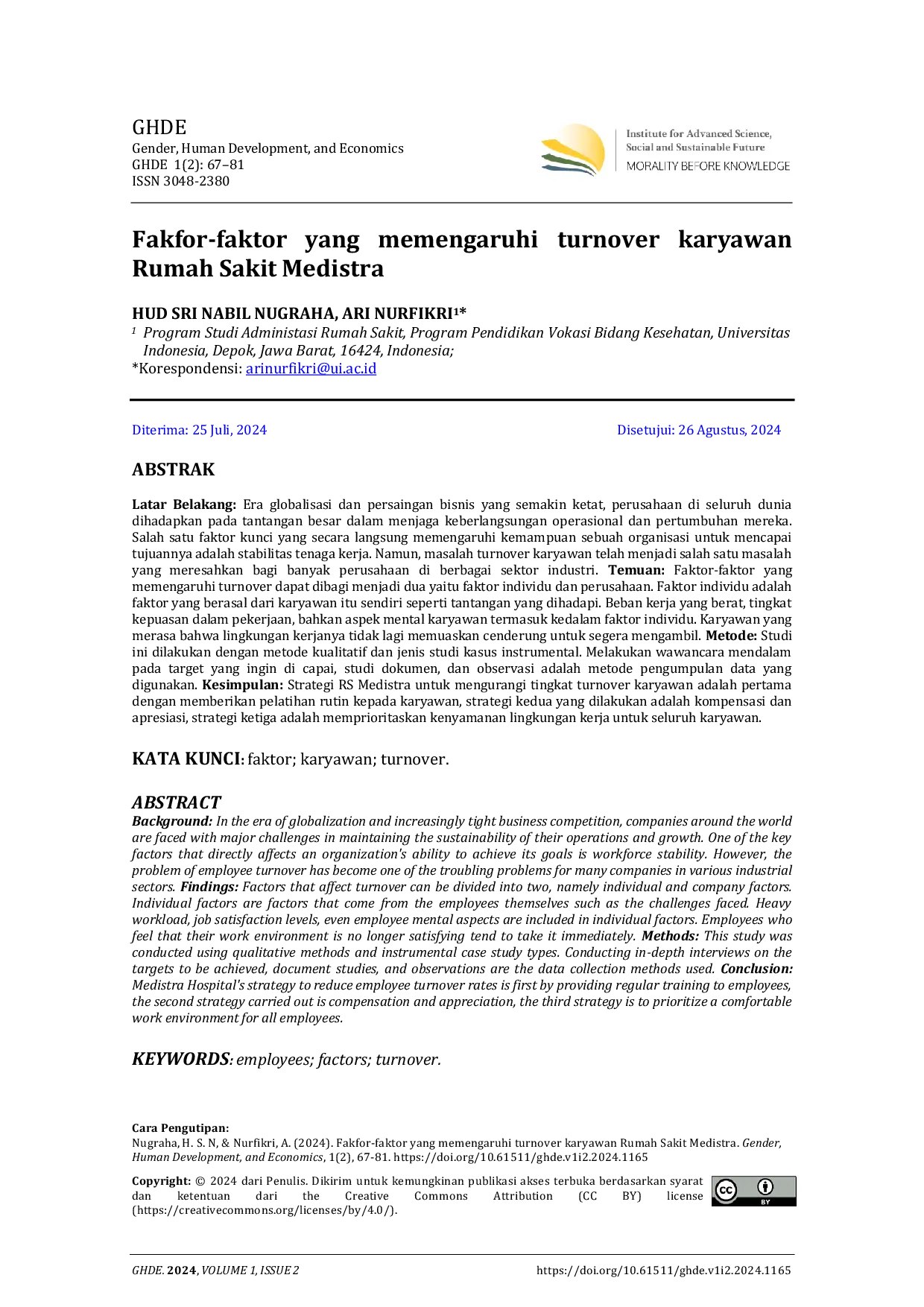 GHDE
Gender, Human Development, and Economics
GHDE 1(2): 67–81
ISSN 3048-2380

Institute for Advanced Science,
Social and Sustainable Future
MORALITY BEFORE KNOWLEDGE

Fakfor-faktor yang memengaruhi turnover karyawan Rumah Sakit Medistra

HUD SRI NABIL NUGRAHA, ARI NURFIKRI$^{1}$*

$^{1}$ Program Studi Administasi Rumah Sakit, Program Pendidikan Vokasi Bidang Kesehatan, Universitas Indonesia, Depok, Jawa Barat, 16424, Indonesia;
*Korespondensi: arinurfikri@ui.ac.id

Diterima: 25 Juli, 2024
Disetujui: 26 Agustus, 2024

ABSTRAK

Latar Belakang: Era globalisasi dan persaingan bisnis yang semakin ketat, perusahaan di seluruh dunia dihadapkan pada tantangan besar dalam menjaga keberlangsungan operasional dan pertumbuhan mereka. Salah satu faktor kunci yang secara langsung memengaruhi kemampuan sebuah organisasi untuk mencapai tujuannya adalah stabilitas tenaga kerja. Namun, masalah turnover karyawan telah menjadi salah satu masalah yang meresahkan bagi banyak perusahaan di berbagai sektor industri. Temuan: Faktor-faktor yang memengaruhi turnover dapat dibagi menjadi dua yaitu faktor individu dan perusahaan. Faktor individu adalah faktor yang berasal dari karyawan itu sendiri seperti tantangan yang dihadapi. Beban kerja yang berat, tingkat kepuasan dalam pekerjaan, bahkan aspek mental karyawan termasuk kedalam faktor individu. Karyawan yang merasa bahwa lingkungan kerjanya tidak lagi memuaskan cenderung untuk segera mengambil. Metode: Studi ini dilakukan dengan metode kualitatif dan jenis studi kasus instrumental. Melakukan wawancara mendalam pada target yang ingin di capai, studi dokumen, dan observasi adalah metode pengumpulan data yang digunakan. Kesimpulan: Strategi RS Medistra untuk mengurangi tingkat turnover karyawan adalah pertama dengan memberikan pelatihan rutin kepada karyawan, strategi kedua yang dilakukan adalah kompensasi dan apresiasi, strategi ketiga adalah memprioritaskan kenyamanan lingkungan kerja untuk seluruh karyawan.

KATA KUNCI: faktor; karyawan; turnover.

ABSTRACT
Background: In the era of globalization and increasingly tight business competition, companies around the world are faced with major challenges in maintaining the sustainability of their operations and growth. One of the key factors that directly affects an organization's ability to achieve its goals is workforce stability. However, the problem of employee turnover has become one of the troubling problems for many companies in various industrial sectors. Findings: Factors that affect turnover can be divided into two, namely individual and company factors. Individual factors are factors that come from the employees themselves such as the challenges faced. Heavy workload, job satisfaction levels, even employee mental aspects are included in individual factors. Employees who feel that their work environment is no longer satisfying tend to take it immediately. Methods: This study was conducted using qualitative methods and instrumental case study types. Conducting in-depth interviews on the targets to be achieved, document studies, and observations are the data collection methods used. Conclusion: Medistra Hospital's strategy to reduce employee turnover rates is first by providing regular training to employees, the second strategy carried out is compensation and appreciation, the third strategy is to prioritize a comfortable work environment for all employees.

KEYWORDS: employees; factors; turnover.

Cara Pengutipan:
Nugraha, H. S. N, & Nurfikri, A. (2024). Fakfor-faktor yang memengaruhi turnover karyawan Rumah Sakit Medistra. Gender, Human Development, and Economics, 1(2), 67-81. https://doi.org/10.61511/ghde.v1i2.2024.1165

Copyright: © 2024 dari Penulis. Dikirim untuk kemungkinan publikasi akses terbuka berdasarkan syarat dan ketentuan dari the Creative Commons Attribution (CC BY) license (https://creativecommons.org/licenses/by/4.0/).

GHDE. 2024, VOLUME 1, ISSUE 2
https://doi.org/10.61511/ghde.v1i2.2024.1165